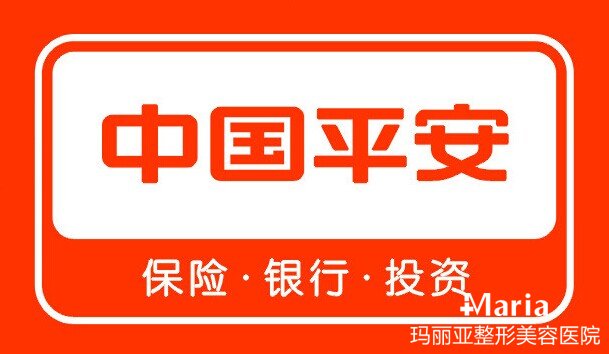 中国平安

保险·银行·投资

+Maria
玛丽亚整形美容医院